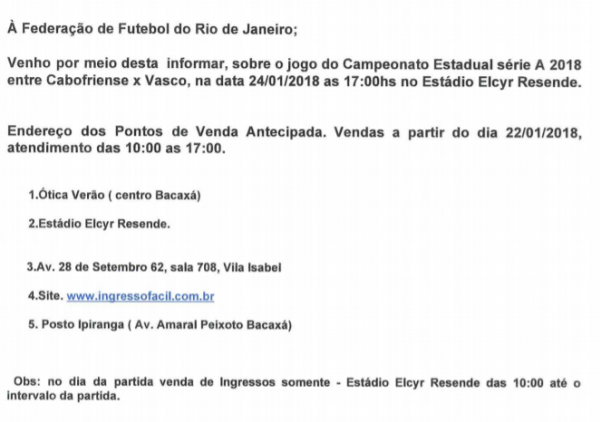 À Federação de Futebol do Rio de Janeiro;

Venho por meio desta informar, sobre o jogo do Campeonato Estadual série A 2018 entre Cabofriense x Vasco, na data 24/01/2018 as 17:00hs no Estádio Elcyr Resende.

Endereço dos Pontos de Venda Antecipada. Vendas a partir do dia 22/01/2018, atendimento das 10:00 as 17:00.

1.Ótica Verão ( centro Bacaxá)

2.Estádio Elcyr Resende.

3.Av. 28 de Setembro 62, sala 708, Vila Isabel

4.Site. www.ingressofacil.com.br

5. Posto Ipiranga ( Av. Amaral Peixoto Bacaxá)

Obs: no dia da partida venda de Ingressos somente - Estádio Elcyr Resende das 10:00 até o intervalo da partida.